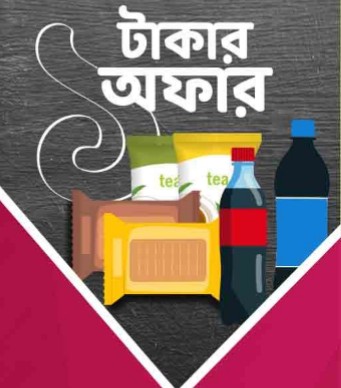 টাকার
অফার

tea
tea